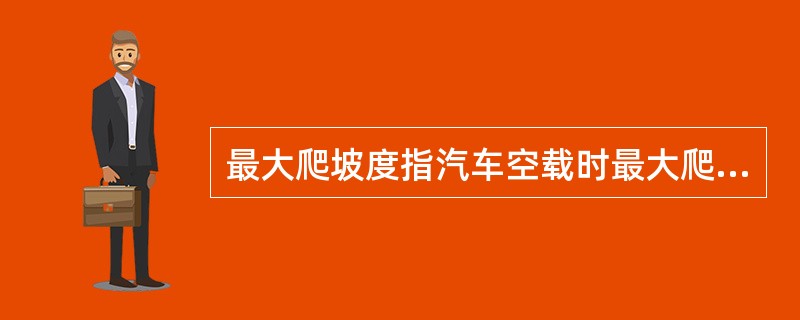 最大爬坡度指汽车空载时最大爬...